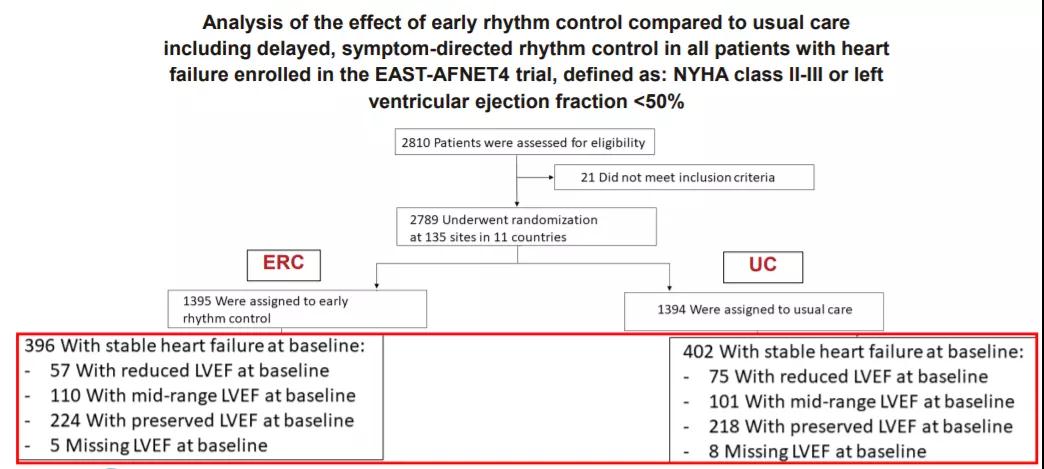 Analysis of the effect of early rhythm control compared to usual care including delayed, symptom-directed rhythm control in all patients with heart failure enrolled in the EAST-AFNET4 trial, defined as: NYHA class II-III or left ventricular ejection fraction <50%

2810 Patients were assessed for eligibility

21 Did not meet inclusion criteria

2789 Underwent randomization at 135 sites in 11 countries

ERC

UC

1395 Were assigned to early rhythm control

1394 Were assigned to usual care

396 With stable heart failure at baseline:
- 57 With reduced LVEF at baseline
- 110 With mid-range LVEF at baseline
- 224 With preserved LVEF at baseline
- 5 Missing LVEF at baseline

402 With stable heart failure at baseline:
- 75 With reduced LVEF at baseline
- 101 With mid-range LVEF at baseline
- 218 With preserved LVEF at baseline
- 8 Missing LVEF at baseline